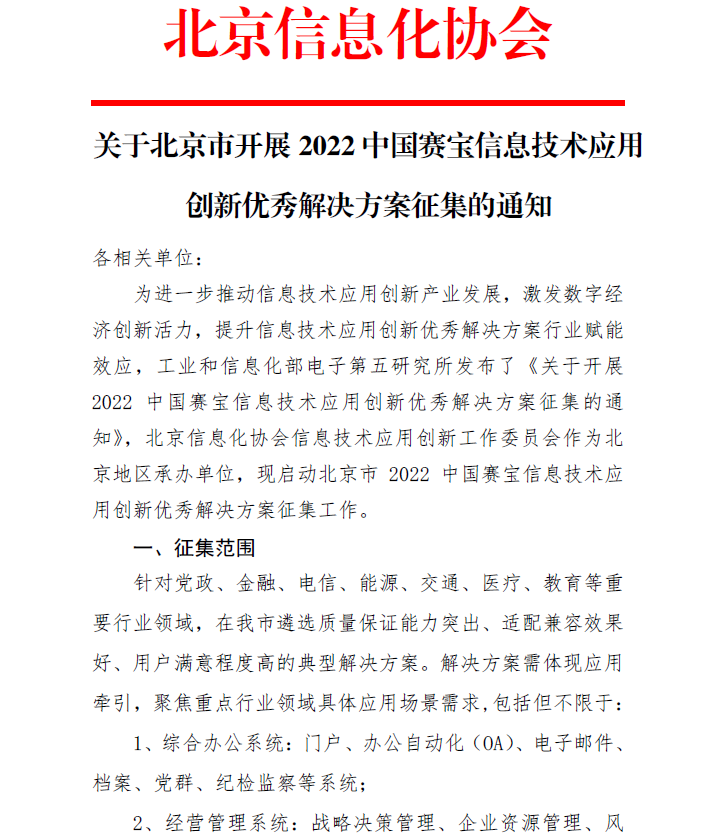 北京信息化协会

关于北京市开展 2022 中国赛宝信息技术应用创新优秀解决方案征集的通知

各相关单位：

为进一步推动信息技术应用创新产业发展，激发数字经济创新活力，提升信息技术应用创新优秀解决方案行业赋能效应，工业和信息化部电子第五研究所发布了《关于开展 2022 中国赛宝信息技术应用创新优秀解决方案征集的通知》，北京信息化协会信息技术应用创新工作委员会作为北京地区承办单位，现启动北京市 2022 中国赛宝信息技术应用创新优秀解决方案征集工作。

一、征集范围

针对党政、金融、电信、能源、交通、医疗、教育等重要行业领域，在我市遴选质量保证能力突出、适配兼容效果好、用户满意程度高的典型解决方案。解决方案需体现应用牵引，聚焦重点行业领域具体应用场景需求，包括但不限于：

1、综合办公系统：门户、办公自动化（OA）、电子邮件、档案、党群、纪检监察等系统；

2、经营管理系统：战略决策管理、企业资源管理、风